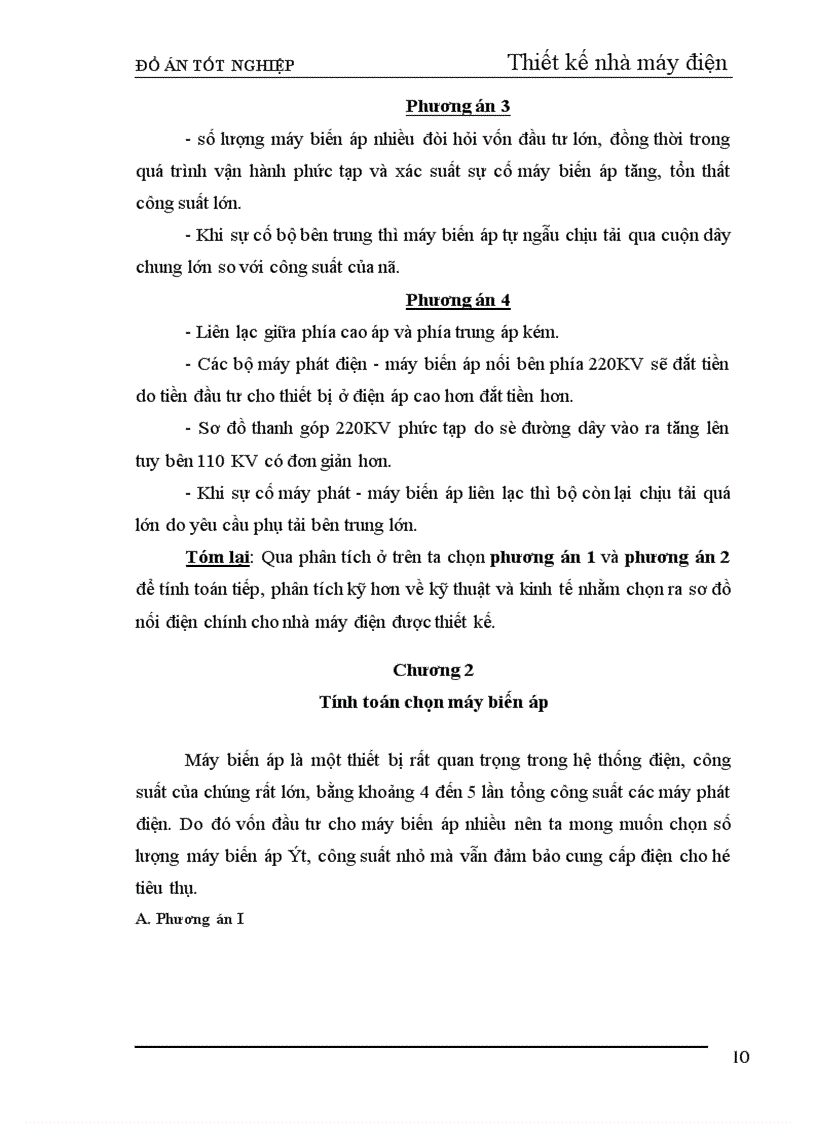 ĐỒ ÁN TỐT NGHIỆP Thiết kế nhà máy điện

Phương án 3

- số lượng máy biến áp nhiều đòi hỏi vốn đầu tư lớn, đồng thời trong quá trình vận hành phức tạp và xác suất sự cố máy biến áp tăng, tổn thất công suất lớn.

- Khi sự cố bộ bên trung thì máy biến áp tự ngẫu chịu tải qua cuộn dây chung lớn so với công suất của nã.

Phương án 4

- Liên lạc giữa phía cao áp và phía trung áp kém.

- Các bộ máy phát điện - máy biến áp nối bên phía 220KV sẽ đắt tiền do tiền đầu tư cho thiết bị ở điện áp cao hơn đắt tiền hơn.

- Sơ đồ thanh góp 220KV phức tạp do sè đường dây vào ra tăng lên tuy bên 110 KV có đơn giản hơn.

- Khi sự cố máy phát - máy biến áp liên lạc thì bộ còn lại chịu tải quá lớn do yêu cầu phụ tải bên trung lớn.

Tóm lại: Qua phân tích ở trên ta chọn phương án 1 và phương án 2 để tính toán tiếp, phân tích kỹ hơn về kỹ thuật và kinh tế nhằm chọn ra sơ đồ nối điện chính cho nhà máy điện được thiết kế.

Chương 2
Tính toán chọn máy biến áp

Máy biến áp là một thiết bị rất quan trọng trong hệ thống điện, công suất của chúng rất lớn, bằng khoảng 4 đến 5 lần tổng công suất các máy phát điện. Do đó vốn đầu tư cho máy biến áp nhiều nên ta mong muốn chọn số lượng máy biến áp Ýt, công suất nhỏ mà vẫn đảm bảo cung cấp điện cho hé tiêu thụ.

A. Phương án I

10